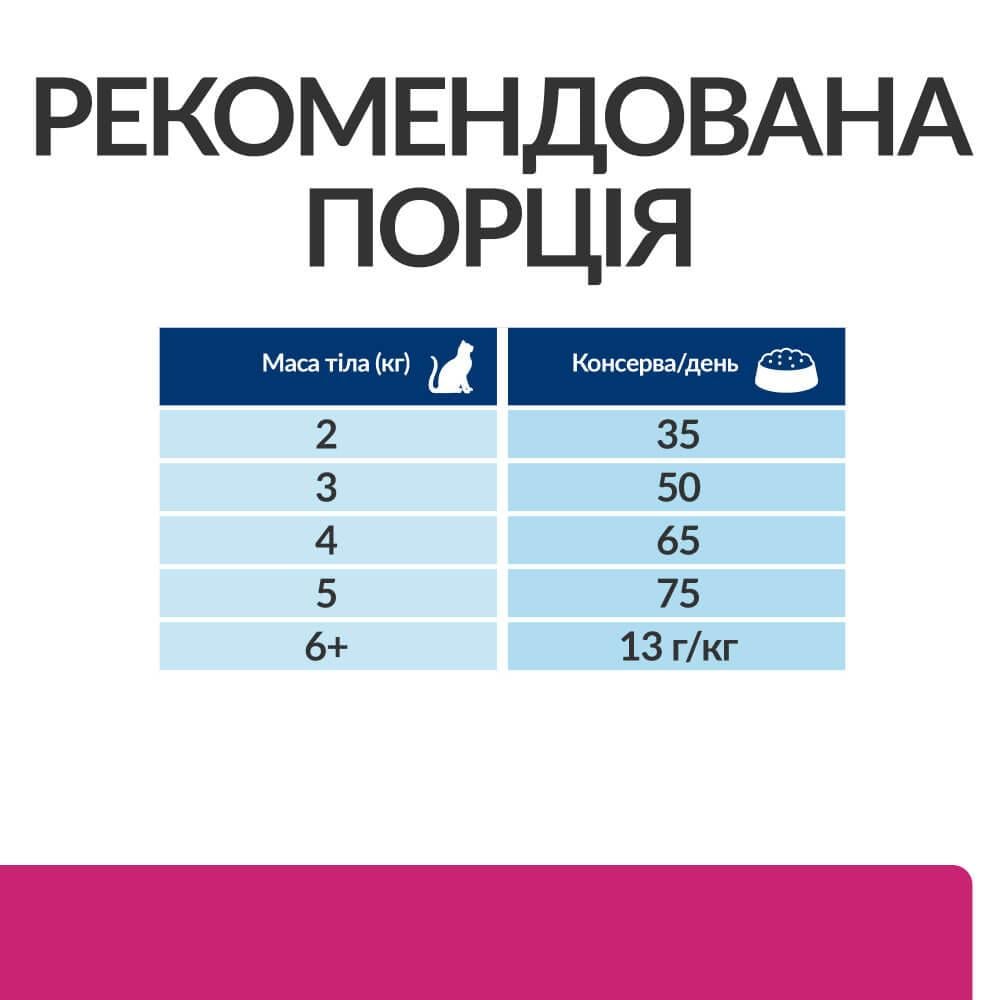 РЕКОМЕНДОВАНА ПОРЦІЯ

| Маса тіла (кг) | Консерва/день |
|---|---|
| 2 | 35 |
| 3 | 50 |
| 4 | 65 |
| 5 | 75 |
| 6+ | 13 г/кг |